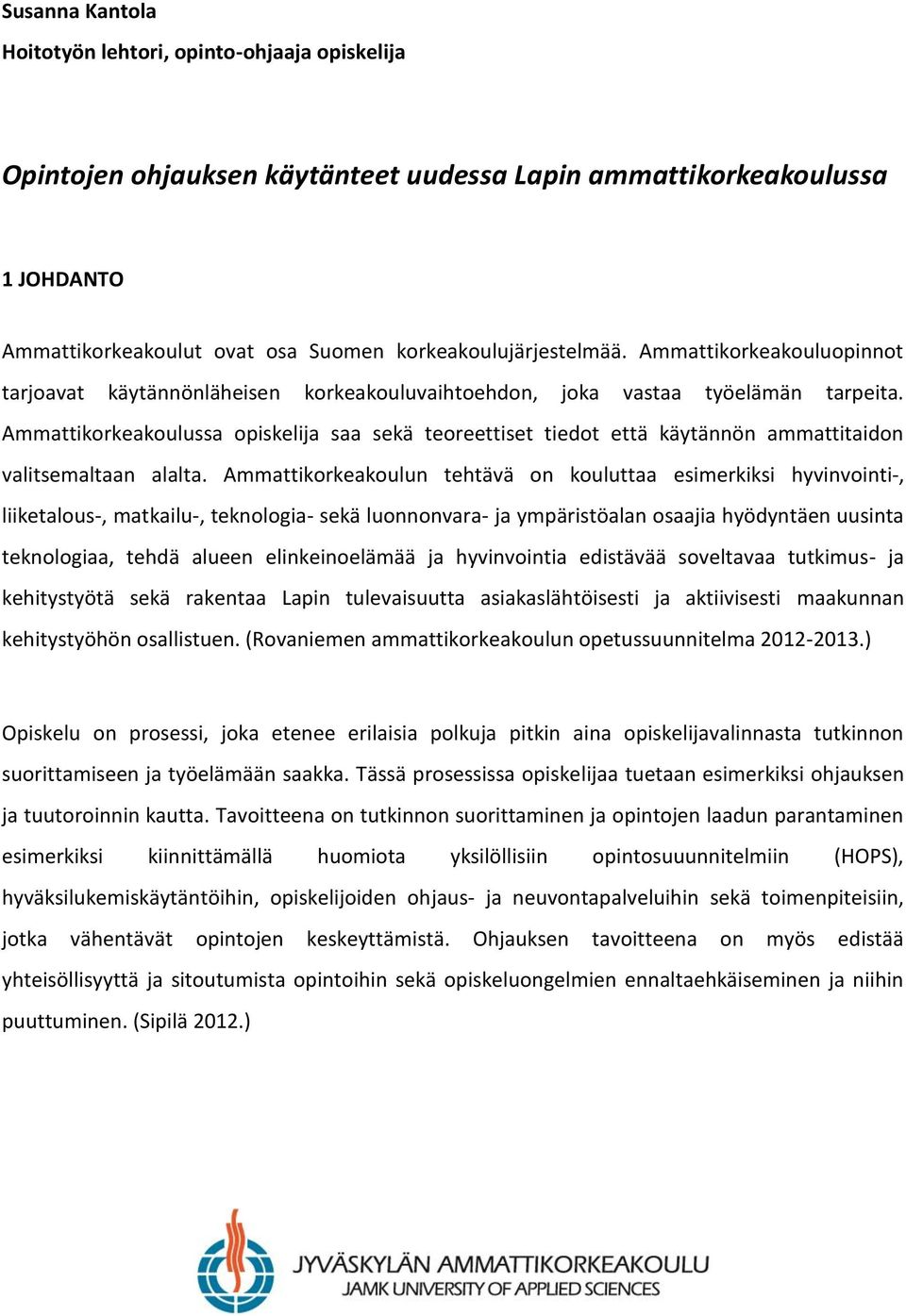 Susanna Kantola
Hoitotyön lehtori, opinto-ohjaaja opiskelija

Opintojen ohjauksen käytänteet uudessa Lapin ammattikorkeakoulussa

1 JOHDANTO

Ammattikorkeakoulut ovat osa Suomen korkeakoulujärjestelmää. Ammattikorkeakouluopinnot tarjoavat käytännönläheisen korkeakouluvaihtoehdon, joka vastaa työelämän tarpeita. Ammattikorkeakoulussa opiskelija saa sekä teoreettiset tiedot että käytännön ammattitaidon valitsemaltaan alalta. Ammattikorkeakoulun tehtävä on kouluttaa esimerkiksi hyvinvointi-, liiketalous-, matkailu-, teknologia- sekä luonnonvara- ja ympäristöalan osaajia hyödyntäen uusinta teknologiaa, tehdä alueen elinkeinoelämää ja hyvinvointia edistävää soveltavaa tutkimus- ja kehitystyötä sekä rakentaa Lapin tulevaisuutta asiakaslähtöisesti ja aktiivisesti maakunnan kehitystyöhön osallistuen. (Rovaniemen ammattikorkeakoulun opetussuunnitelma 2012-2013.)

Opiskelu on prosessi, joka etenee erilaisia polkuja pitkin aina opiskelijavalinnasta tutkinnon suorittamiseen ja työelämään saakka. Tässä prosessissa opiskelijaa tuetaan esimerkiksi ohjauksen ja tuutoroinnin kautta. Tavoitteena on tutkinnon suorittaminen ja opintojen laadun parantaminen esimerkiksi kiinnittämällä huomiota yksilöllisiin opintosuuunnitelmiin (HOPS), hyväksilukemiskäytäntöihin, opiskelijoiden ohjaus- ja neuvontapalveluihin sekä toimenpiteisiin, jotka vähentävät opintojen keskeyttämistä. Ohjauksen tavoitteena on myös edistää yhteisöllisyyttä ja sitoutumista opintoihin sekä opiskeluongelmien ennaltaehkäiseminen ja niihin puuttuminen. (Sipilä 2012.)

JYVÄSKYLÄN AMMATTIKORKEAKOULU
JAMK UNIVERSITY OF APPLIED SCIENCES